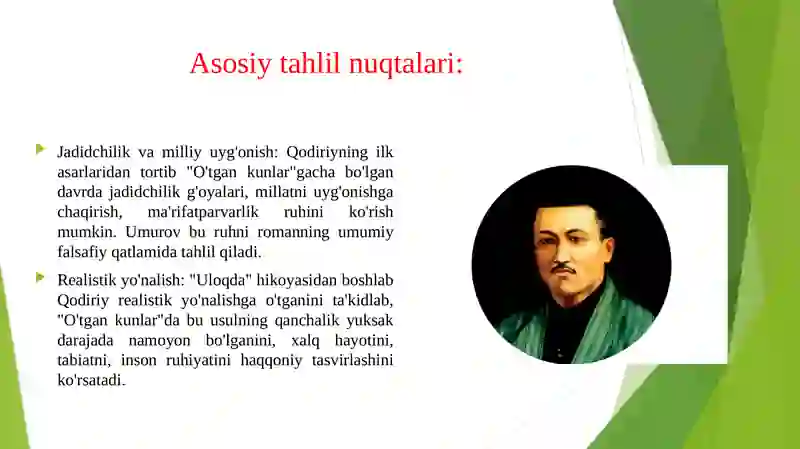 Asosiy tahlil nuqtalari:

Jadidchilik va milliy uyg'onish: Qodiriyning ilk asarlaridan tortib "O'tgan kunlar"gacha bo'lgan davrda jadidchilik g'oyalari, millatni uyg'onishga chaqirish, ma'rifatparvarlik ruhini ko'rish mumkin. Umurov bu ruhni romanning umumiy falsafiy qatlamida tahlil qiladi.

Realistik yo'nalish: "Uloqda" hikoyasidan boshlab Qodiriy realistik yo'nalishga o'tganini ta'kidlab, "O'tgan kunlar"da bu usulning qanchalik yuksak darajada namoyon bo'lganini, xalq hayotini, tabiatni, inson ruhiyatini haqqoniy tasvirlashini ko'rsatadi.